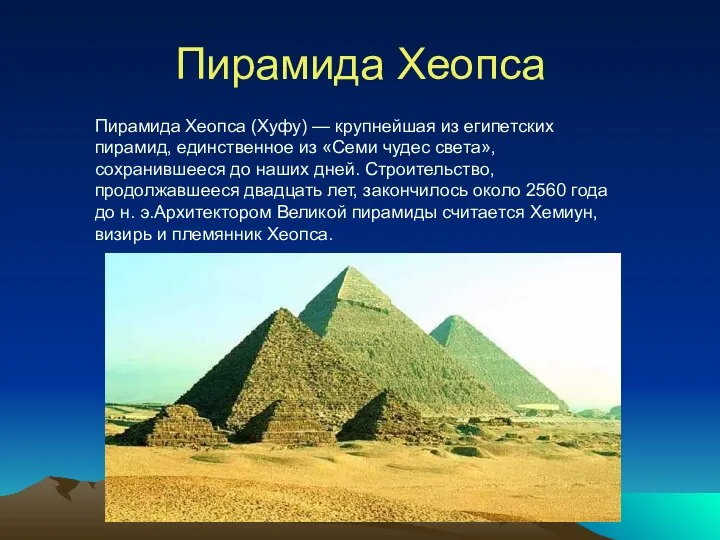 Пирамида Хеопса

Пирамида Хеопса (Хуфу) — крупнейшая из египетских пирамид, единственное из «Семи чудес света», сохранившееся до наших дней. Строительство, продолжавшееся двадцать лет, закончилось около 2560 года до н. э.Архитектором Великой пирамиды считается Хемиун, визирь и племянник Хеопса.